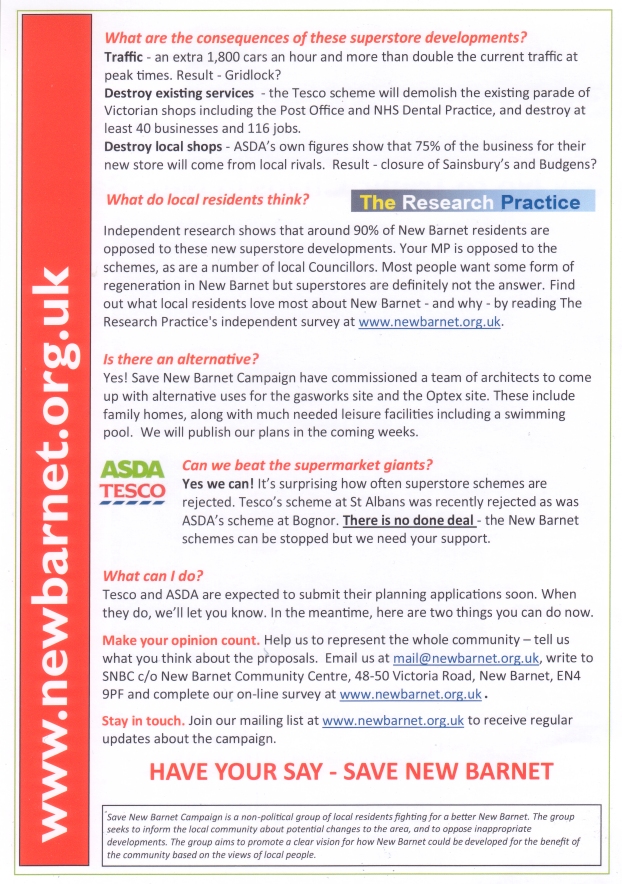 www.newbarnet.org.uk

What are the consequences of these superstore developments?
Traffic - an extra 1,800 cars an hour and more than double the current traffic at peak times. Result - Gridlock?
Destroy existing services - the Tesco scheme will demolish the existing parade of Victorian shops including the Post Office and NHS Dental Practice, and destroy at least 40 businesses and 116 jobs.
Destroy local shops - ASDA's own figures show that 75% of the business for their new store will come from local rivals. Result - closure of Sainsbury's and Budgens?

What do local residents think?

The Research Practice

Independent research shows that around 90% of New Barnet residents are opposed to these new superstore developments. Your MP is opposed to the schemes, as are a number of local Councillors. Most people want some form of regeneration in New Barnet but superstores are definitely not the answer. Find out what local residents love most about New Barnet - and why - by reading The Research Practice's independent survey at www.newbarnet.org.uk.

Is there an alternative?
Yes! Save New Barnet Campaign have commissioned a team of architects to come up with alternative uses for the gasworks site and the Optex site. These include family homes, along with much needed leisure facilities including a swimming pool. We will publish our plans in the coming weeks.

ASDA
TESCO

Can we beat the supermarket giants?
Yes we can! It's surprising how often superstore schemes are rejected. Tesco's scheme at St Albans was recently rejected as was ASDA's scheme at Bognor. There is no done deal - the New Barnet schemes can be stopped but we need your support.

What can I do?
Tesco and ASDA are expected to submit their planning applications soon. When they do, we'll let you know. In the meantime, here are two things you can do now.

Make your opinion count. Help us to represent the whole community – tell us what you think about the proposals. Email us at mail@newbarnet.org.uk, write to SNBC c/o New Barnet Community Centre, 48-50 Victoria Road, New Barnet, EN4 9PF and complete our on-line survey at www.newbarnet.org.uk.

Stay in touch. Join our mailing list at www.newbarnet.org.uk to receive regular updates about the campaign.

HAVE YOUR SAY - SAVE NEW BARNET

Save New Barnet Campaign is a non-political group of local residents fighting for a better New Barnet. The group seeks to inform the local community about potential changes to the area, and to oppose inappropriate developments. The group aims to promote a clear vision for how New Barnet could be developed for the benefit of the community based on the views of local people.